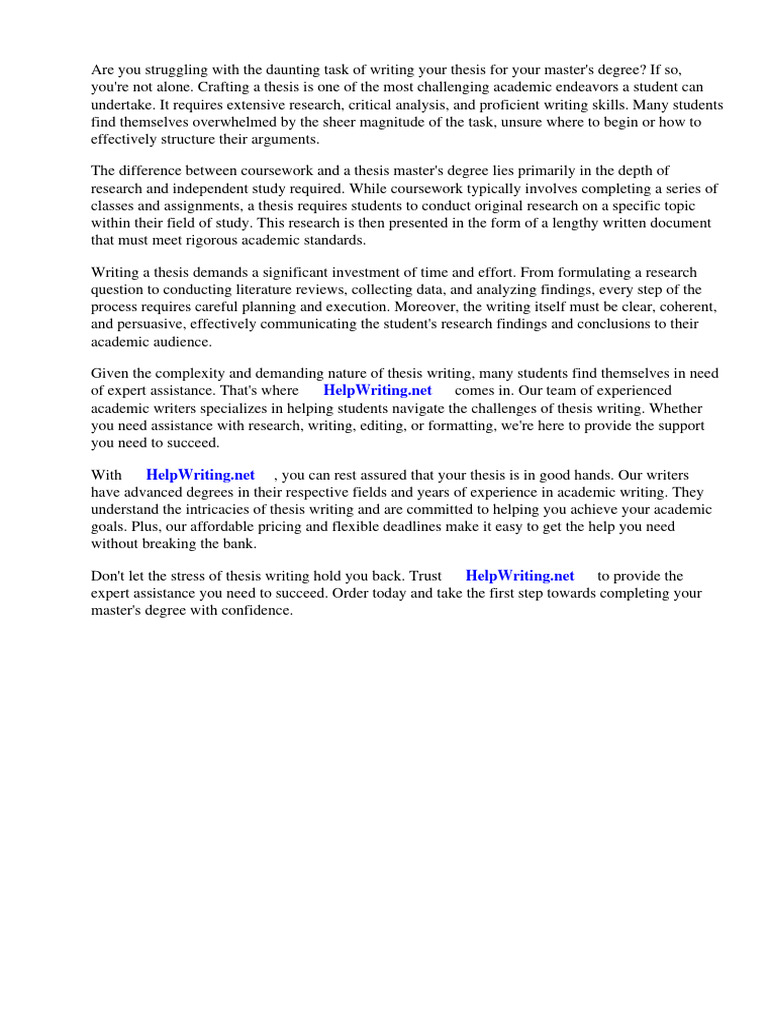 Are you struggling with the daunting task of writing your thesis for your master's degree? If so, you're not alone. Crafting a thesis is one of the most challenging academic endeavors a student can undertake. It requires extensive research, critical analysis, and proficient writing skills. Many students find themselves overwhelmed by the sheer magnitude of the task, unsure where to begin or how to effectively structure their arguments.

The difference between coursework and a thesis master's degree lies primarily in the depth of research and independent study required. While coursework typically involves completing a series of classes and assignments, a thesis requires students to conduct original research on a specific topic within their field of study. This research is then presented in the form of a lengthy written document that must meet rigorous academic standards.

Writing a thesis demands a significant investment of time and effort. From formulating a research question to conducting literature reviews, collecting data, and analyzing findings, every step of the process requires careful planning and execution. Moreover, the writing itself must be clear, coherent, and persuasive, effectively communicating the student's research findings and conclusions to their academic audience.

Given the complexity and demanding nature of thesis writing, many students find themselves in need of expert assistance. That's where HelpWriting.net comes in. Our team of experienced academic writers specializes in helping students navigate the challenges of thesis writing. Whether you need assistance with research, writing, editing, or formatting, we're here to provide the support you need to succeed.

With HelpWriting.net , you can rest assured that your thesis is in good hands. Our writers have advanced degrees in their respective fields and years of experience in academic writing. They understand the intricacies of thesis writing and are committed to helping you achieve your academic goals. Plus, our affordable pricing and flexible deadlines make it easy to get the help you need without breaking the bank.

Don't let the stress of thesis writing hold you back. Trust HelpWriting.net to provide the expert assistance you need to succeed. Order today and take the first step towards completing your master's degree with confidence.